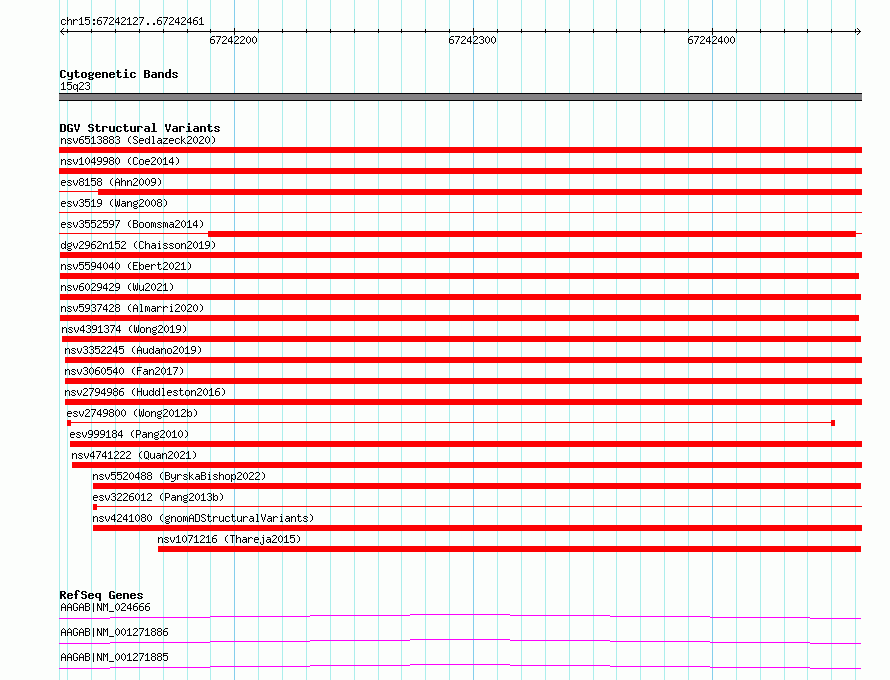 chr15:67242127..67242461

67242200
67242300
67242400

Cytogenetic Bands
15q23

DGV Structural Variants
nsv6513883 (Sedlazeck2020)
nsv1049980 (Coe2014)
esv8158 (Ahn2009)
esv3519 (Wang2008)
esv3552597 (Boomsma2014)
dgv2962n152 (Chaisson2019)
nsv5594040 (Ebert2021)
nsv6029429 (Wu2021)
nsv5937428 (Almarri2020)
nsv4391374 (Wong2019)
nsv3352245 (Audano2019)
nsv3060540 (Fan2017)
nsv2794986 (Huddleston2016)
esv2749800 (Wong2012b)
esv999184 (Pang2010)
nsv4741222 (Quan2021)
nsv5520488 (ByrskaBishop2022)
esv3226012 (Pang2013b)
nsv4241080 (gnomADStructuralVariants)
nsv1071216 (Thareja2015)

RefSeq Genes
AAGAB|NM_024666
AAGAB|NM_001271886
AAGAB|NM_001271885